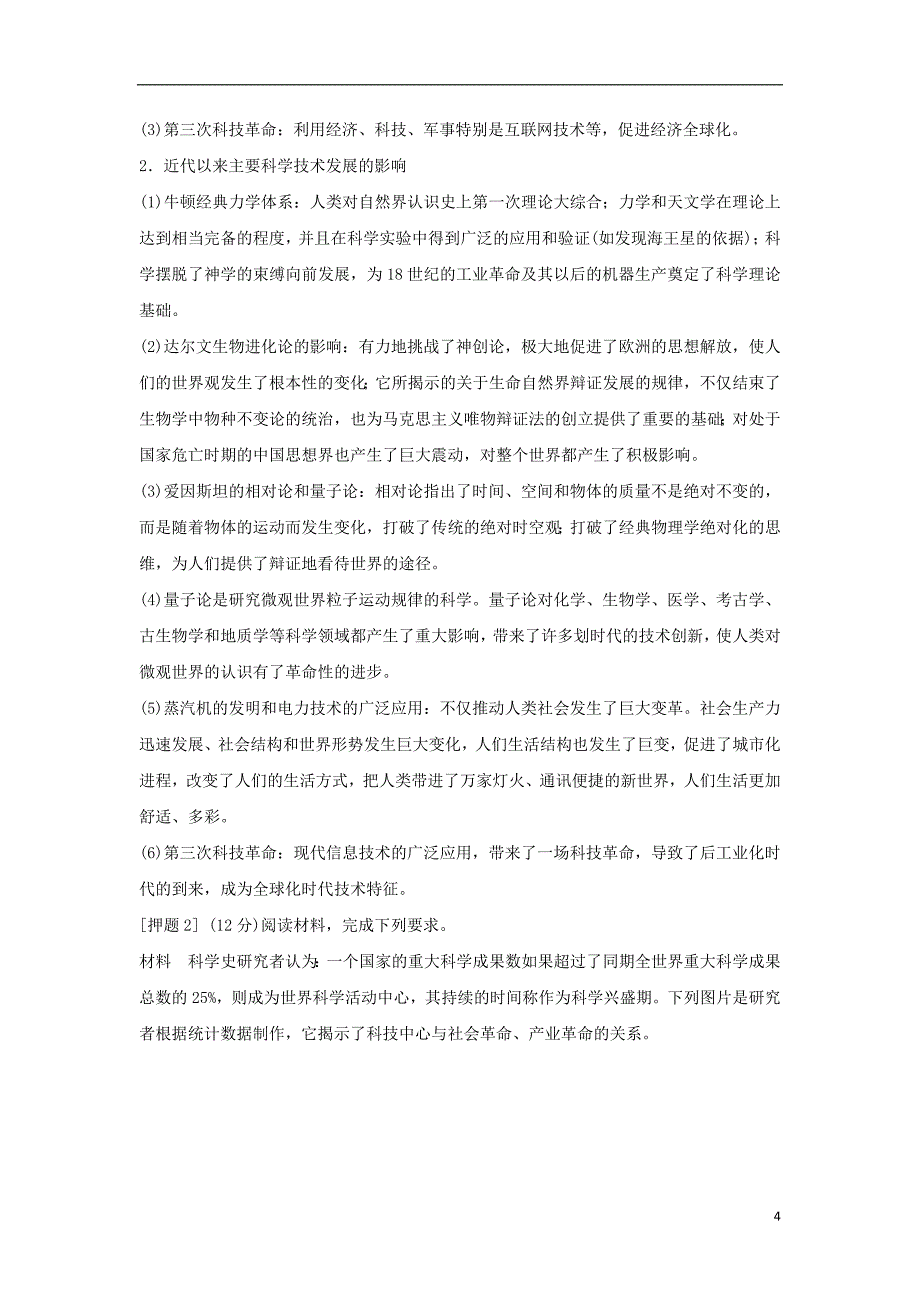 (3)第三次科技革命：利用经济、科技、军事特别是互联网技术等，促进经济全球化。

2．近代以来主要科学技术发展的影响

(1)牛顿经典力学体系：人类对自然界认识史上第一次理论大综合；力学和天文学在理论上达到相当完备的程度，并且在科学实验中得到广泛的应用和验证(如发现海王星的依据)；科学摆脱了神学的束缚向前发展，为18世纪的工业革命及其以后的机器生产奠定了科学理论基础。

(2)达尔文生物进化论的影响：有力地挑战了神创论，极大地促进了欧洲的思想解放，使人们的世界观发生了根本性的变化；它所揭示的关于生命自然界辩证发展的规律，不仅结束了生物学中物种不变论的统治，也为马克思主义唯物辩证法的创立提供了重要的基础；对处于国家危亡时期的中国思想界也产生了巨大震动，对整个世界都产生了积极影响。

(3)爱因斯坦的相对论和量子论：相对论指出了时间、空间和物体的质量不是绝对不变的，而是随着物体的运动而发生变化，打破了传统的绝对时空观；打破了经典物理学绝对化的思维，为人们提供了辩证地看待世界的途径。

(4)量子论是研究微观世界粒子运动规律的科学。量子论对化学、生物学、医学、考古学、古生物学和地质学等科学领域都产生了重大影响，带来了许多划时代的技术创新，使人类对微观世界的认识有了革命性的进步。

(5)蒸汽机的发明和电力技术的广泛应用：不仅推动人类社会发生了巨大变革。社会生产力迅速发展、社会结构和世界形势发生巨大变化，人们生活结构也发生了巨变，促进了城市化进程，改变了人们的生活方式，把人类带进了万家灯火、通讯便捷的新世界，人们生活更加舒适、多彩。

(6)第三次科技革命：现代信息技术的广泛应用，带来了一场科技革命，导致了后工业化时代的到来，成为全球化时代技术特征。

[押题2] (12分)阅读材料，完成下列要求。

材料　科学史研究者认为：一个国家的重大科学成果数如果超过了同期全世界重大科学成果总数的25%，则成为世界科学活动中心，其持续的时间称作为科学兴盛期。下列图片是研究者根据统计数据制作，它揭示了科技中心与社会革命、产业革命的关系。

4